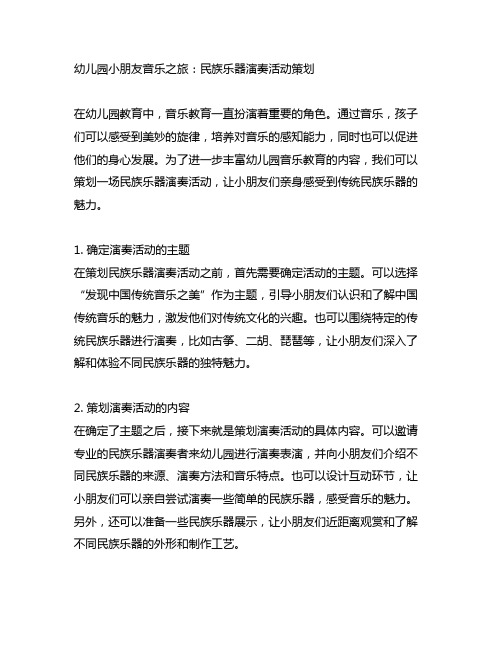 幼儿园小朋友音乐之旅：民族乐器演奏活动策划

在幼儿园教育中，音乐教育一直扮演着重要的角色。通过音乐，孩子们可以感受到美妙的旋律，培养对音乐的感知能力，同时也可以促进他们的身心发展。为了进一步丰富幼儿园音乐教育的内容，我们可以策划一场民族乐器演奏活动，让小朋友们亲身感受到传统民族乐器的魅力。

1. 确定演奏活动的主题
在策划民族乐器演奏活动之前，首先需要确定活动的主题。可以选择“发现中国传统音乐之美”作为主题，引导小朋友们认识和了解中国传统音乐的魅力，激发他们对传统文化的兴趣。也可以围绕特定的传统民族乐器进行演奏，比如古筝、二胡、琵琶等，让小朋友们深入了解和体验不同民族乐器的独特魅力。

2. 策划演奏活动的内容
在确定了主题之后，接下来就是策划演奏活动的具体内容。可以邀请专业的民族乐器演奏者来幼儿园进行演奏表演，并向小朋友们介绍不同民族乐器的来源、演奏方法和音乐特点。也可以设计互动环节，让小朋友们可以亲自尝试演奏一些简单的民族乐器，感受音乐的魅力。另外，还可以准备一些民族乐器展示，让小朋友们近距离观赏和了解不同民族乐器的外形和制作工艺。